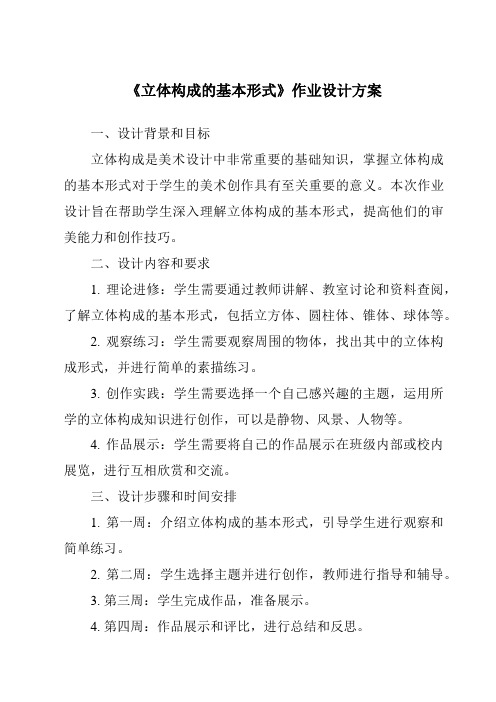 《立体构成的基本形式》作业设计方案

一、设计背景和目标

立体构成是美术设计中非常重要的基础知识，掌握立体构成的基本形式对于学生的美术创作具有至关重要的意义。本次作业设计旨在帮助学生深入理解立体构成的基本形式，提高他们的审美能力和创作技巧。

二、设计内容和要求

1. 理论进修：学生需要通过教师讲解、教室讨论和资料查阅，了解立体构成的基本形式，包括立方体、圆柱体、锥体、球体等。

2. 观察练习：学生需要观察周围的物体，找出其中的立体构成形式，并进行简单的素描练习。

3. 创作实践：学生需要选择一个自己感兴趣的主题，运用所学的立体构成知识进行创作，可以是静物、风景、人物等。

4. 作品展示：学生需要将自己的作品展示在班级内部或校内展览，进行互相欣赏和交流。

三、设计步骤和时间安排

1. 第一周：介绍立体构成的基本形式，引导学生进行观察和简单练习。

2. 第二周：学生选择主题并进行创作，教师进行指导和辅导。

3. 第三周：学生完成作品，准备展示。

4. 第四周：作品展示和评比，进行总结和反思。